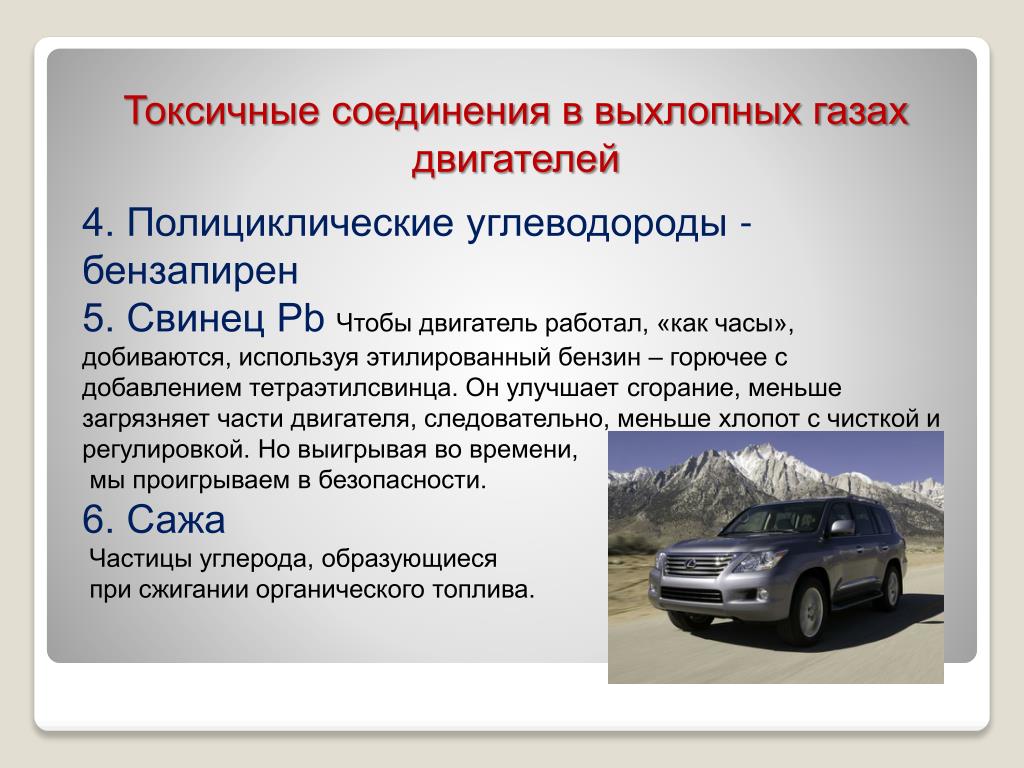 Токсичные соединения в выхлопных газах двигателей

4. Полициклические углеводороды - бензапирен

5. Свинец Pb Чтобы двигатель работал, «как часы», добиваются, используя этилированный бензин – горючее с добавлением тетраэтилсвинца. Он улучшает сгорание, меньше загрязняет части двигателя, следовательно, меньше хлопот с чисткой и регулировкой. Но выигрывая во времени, мы проигрываем в безопасности.

6. Сажа

Частицы углерода, образующиеся при сжигании органического топлива.